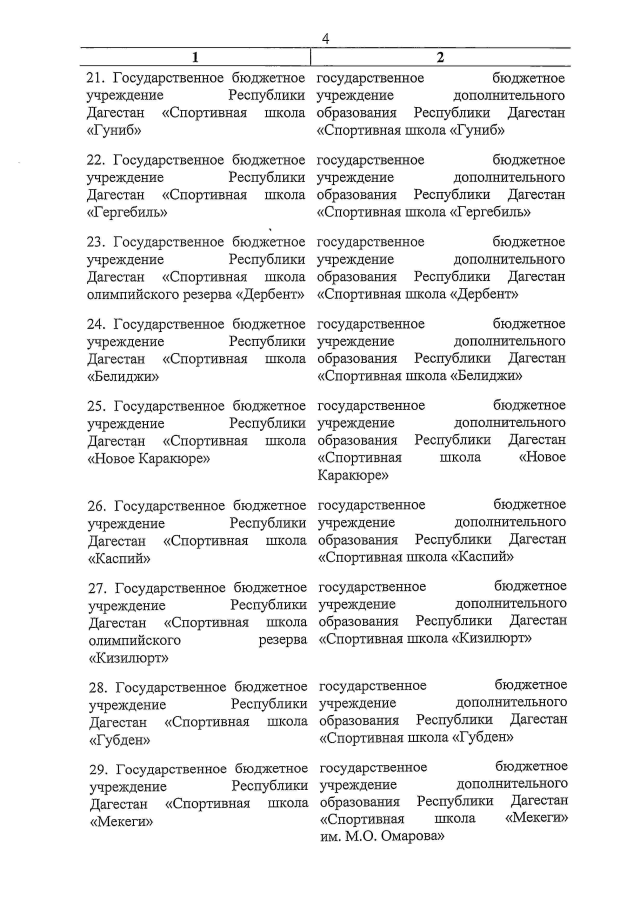 4

| 1 | 2 |
|---|---|
| 21. Государственное бюджетное учреждение Республики Дагестан «Спортивная школа «Гуниб» | государственное бюджетное учреждение дополнительного образования Республики Дагестан «Спортивная школа «Гуниб» |
| 22. Государственное бюджетное учреждение Республики Дагестан «Спортивная школа «Гергебиль» | государственное бюджетное учреждение дополнительного образования Республики Дагестан «Спортивная школа «Гергебиль» |
| 23. Государственное бюджетное учреждение Республики Дагестан «Спортивная школа олимпийского резерва «Дербент» | государственное бюджетное учреждение дополнительного образования Республики Дагестан «Спортивная школа «Дербент» |
| 24. Государственное бюджетное учреждение Республики Дагестан «Спортивная школа «Белиджи» | государственное бюджетное учреждение дополнительного образования Республики Дагестан «Спортивная школа «Белиджи» |
| 25. Государственное бюджетное учреждение Республики Дагестан «Спортивная школа «Новое Каракюре» | государственное бюджетное учреждение дополнительного образования Республики Дагестан «Спортивная школа «Новое Каракюре» |
| 26. Государственное бюджетное учреждение Республики Дагестан «Спортивная школа «Каспий» | государственное бюджетное учреждение дополнительного образования Республики Дагестан «Спортивная школа «Каспий» |
| 27. Государственное бюджетное учреждение Республики Дагестан «Спортивная школа олимпийского резерва «Кизилюрт» | государственное бюджетное учреждение дополнительного образования Республики Дагестан «Спортивная школа «Кизилюрт» |
| 28. Государственное бюджетное учреждение Республики Дагестан «Спортивная школа «Губден» | государственное бюджетное учреждение дополнительного образования Республики Дагестан «Спортивная школа «Губден» |
| 29. Государственное бюджетное учреждение Республики Дагестан «Спортивная школа «Мекеги» | государственное бюджетное учреждение дополнительного образования Республики Дагестан «Спортивная школа «Мекеги» им. М.О. Омарова» |